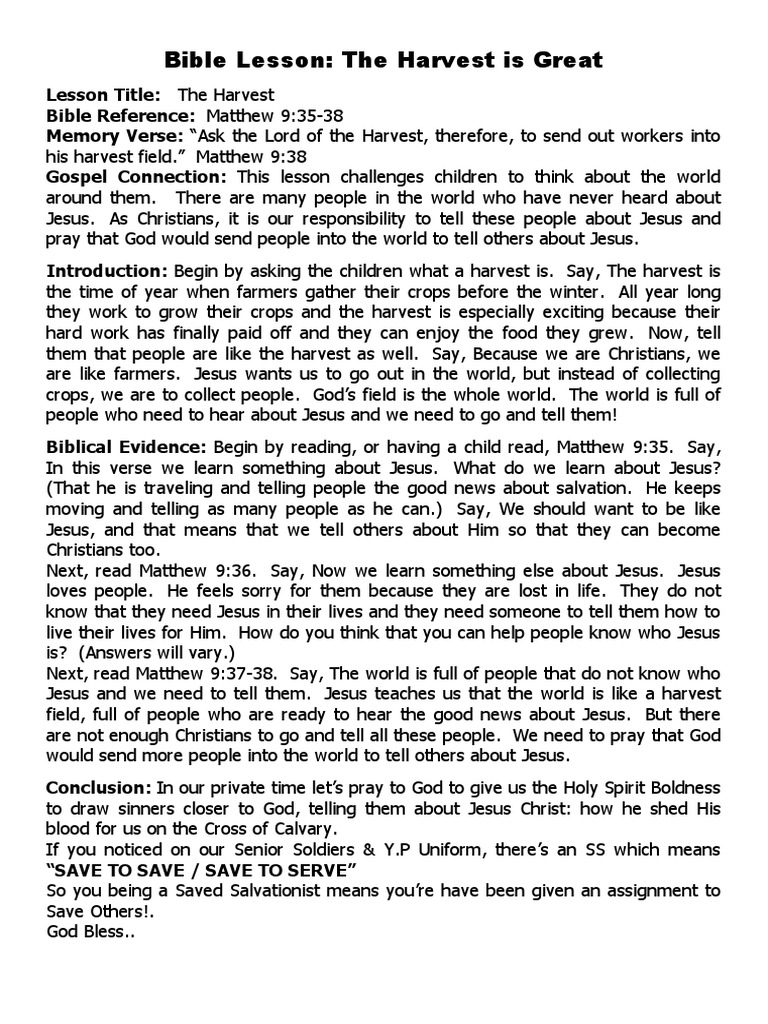 Bible Lesson: The Harvest is Great

Lesson Title: The Harvest
Bible Reference: Matthew 9:35-38
Memory Verse: “Ask the Lord of the Harvest, therefore, to send out workers into his harvest field.” Matthew 9:38
Gospel Connection: This lesson challenges children to think about the world around them. There are many people in the world who have never heard about Jesus. As Christians, it is our responsibility to tell these people about Jesus and pray that God would send people into the world to tell others about Jesus.

Introduction: Begin by asking the children what a harvest is. Say, The harvest is the time of year when farmers gather their crops before the winter. All year long they work to grow their crops and the harvest is especially exciting because their hard work has finally paid off and they can enjoy the food they grew. Now, tell them that people are like the harvest as well. Say, Because we are Christians, we are like farmers. Jesus wants us to go out in the world, but instead of collecting crops, we are to collect people. God’s field is the whole world. The world is full of people who need to hear about Jesus and we need to go and tell them!

Biblical Evidence: Begin by reading, or having a child read, Matthew 9:35. Say, In this verse we learn something about Jesus. What do we learn about Jesus? (That he is traveling and telling people the good news about salvation. He keeps moving and telling as many people as he can.) Say, We should want to be like Jesus, and that means that we tell others about Him so that they can become Christians too.
Next, read Matthew 9:36. Say, Now we learn something else about Jesus. Jesus loves people. He feels sorry for them because they are lost in life. They do not know that they need Jesus in their lives and they need someone to tell them how to live their lives for Him. How do you think that you can help people know who Jesus is? (Answers will vary.)
Next, read Matthew 9:37-38. Say, The world is full of people that do not know who Jesus and we need to tell them. Jesus teaches us that the world is like a harvest field, full of people who are ready to hear the good news about Jesus. But there are not enough Christians to go and tell all these people. We need to pray that God would send more people into the world to tell others about Jesus.

Conclusion: In our private time let’s pray to God to give us the Holy Spirit Boldness to draw sinners closer to God, telling them about Jesus Christ: how he shed His blood for us on the Cross of Calvary.
If you noticed on our Senior Soldiers & Y.P Uniform, there’s an SS which means “SAVE TO SAVE / SAVE TO SERVE”
So you being a Saved Salvationist means you’re have been given an assignment to Save Others!.
God Bless..